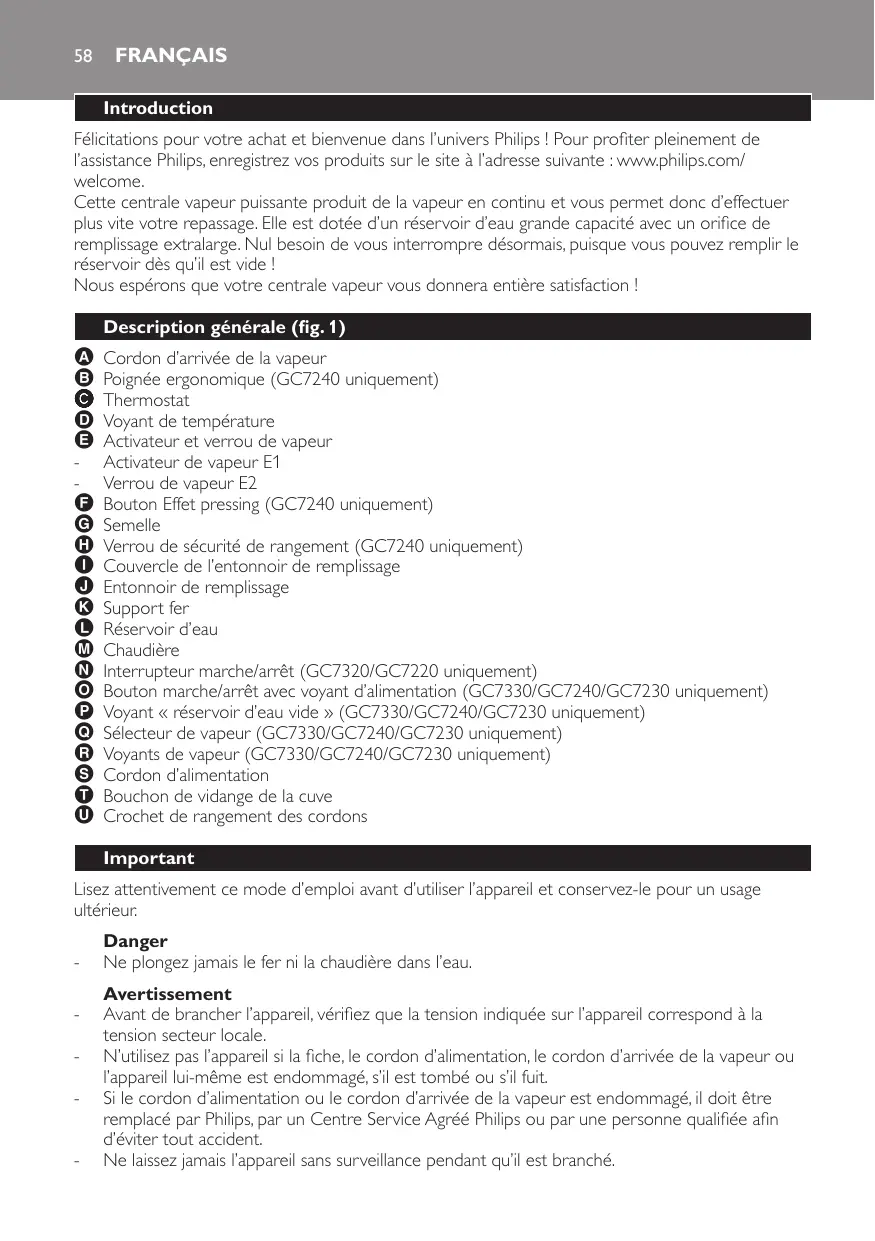 58 FRANÇAIS

Introduction

Félicitations pour votre achat et bienvenue dans l'univers Philips ! Pour profiter pleinement de l'assistance Philips, enregistrez vos produits sur le site à l'adresse suivante : www.philips.com/welcome.
Cette centrale vapeur puissante produit de la vapeur en continu et vous permet donc d'effectuer plus vite votre repassage. Elle est dotée d'un réservoir d'eau grande capacité avec un orifice de remplissage extralarge. Nul besoin de vous interrompre désormais, puisque vous pouvez remplir le réservoir dès qu'il est vide !
Nous espérons que votre centrale vapeur vous donnera entière satisfaction !

Description générale (fig. 1)

A Cordon d'arrivée de la vapeur
B Poignée ergonomique (GC7240 uniquement)
C Thermostat
D Voyant de température
E Activateur et verrou de vapeur
- Activateur de vapeur E1
- Verrou de vapeur E2
F Bouton Effet pressing (GC7240 uniquement)
G Semelle
H Verrou de sécurité de rangement (GC7240 uniquement)
I Couvercle de l'entonnoir de remplissage
J Entonnoir de remplissage
K Support fer
L Réservoir d'eau
M Chaudière
N Interrupteur marche/arrêt (GC7320/GC7220 uniquement)
O Bouton marche/arrêt avec voyant d'alimentation (GC7330/GC7240/GC7230 uniquement)
P Voyant « réservoir d'eau vide » (GC7330/GC7240/GC7230 uniquement)
Q Sélecteur de vapeur (GC7330/GC7240/GC7230 uniquement)
R Voyants de vapeur (GC7330/GC7240/GC7230 uniquement)
S Cordon d'alimentation
T Bouchon de vidange de la cuve
U Crochet de rangement des cordons

Important

Lisez attentivement ce mode d'emploi avant d'utiliser l'appareil et conservez-le pour un usage ultérieur.

Danger
- Ne plongez jamais le fer ni la chaudière dans l'eau.

Avertissement
- Avant de brancher l'appareil, vérifiez que la tension indiquée sur l'appareil correspond à la tension secteur locale.
- N'utilisez pas l'appareil si la fiche, le cordon d'alimentation, le cordon d'arrivée de la vapeur ou l'appareil lui-même est endommagé, s'il est tombé ou s'il fuit.
- Si le cordon d'alimentation ou le cordon d'arrivée de la vapeur est endommagé, il doit être remplacé par Philips, par un Centre Service Agréé Philips ou par une personne qualifiée afin d'éviter tout accident.
- Ne laissez jamais l'appareil sans surveillance pendant qu'il est branché.